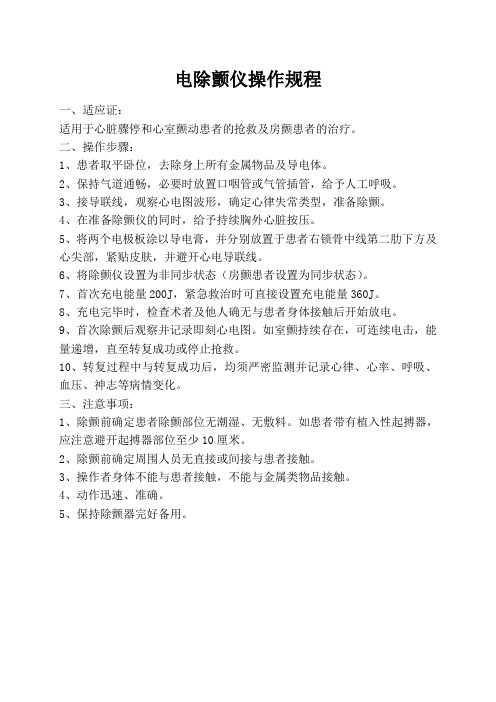 电除颤仪操作规程

一、适应证：

适用于心脏骤停和心室颤动患者的抢救及房颤患者的治疗。

二、操作步骤：

1、患者取平卧位，去除身上所有金属物品及导电体。

2、保持气道通畅，必要时放置口咽管或气管插管，给予人工呼吸。

3、接导联线，观察心电图波形，确定心律失常类型，准备除颤。

4、在准备除颤仪的同时，给予持续胸外心脏按压。

5、将两个电极板涂以导电膏，并分别放置于患者右锁骨中线第二肋下方及心尖部，紧贴皮肤，并避开心电导联线。

6、将除颤仪设置为非同步状态（房颤患者设置为同步状态）。

7、首次充电能量 200J，紧急救治时可直接设置充电能量 360J。

8、充电完毕时，检查术者及他人确无与患者身体接触后开始放电。

9、首次除颤后观察并记录即刻心电图。如室颤持续存在，可连续电击，能量递增，直至转复成功或停止抢救。

10、转复过程中与转复成功后，均须严密监测并记录心律、心率、呼吸、血压、神志等病情变化。

三、注意事项：

1、除颤前确定患者除颤部位无潮湿、无敷料。如患者带有植入性起搏器，应注意避开起搏器部位至少 10 厘米。

2、除颤前确定周围人员无直接或间接与患者接触。

3、操作者身体不能与患者接触，不能与金属类物品接触。

4、动作迅速、准确。

5、保持除颤器完好备用。